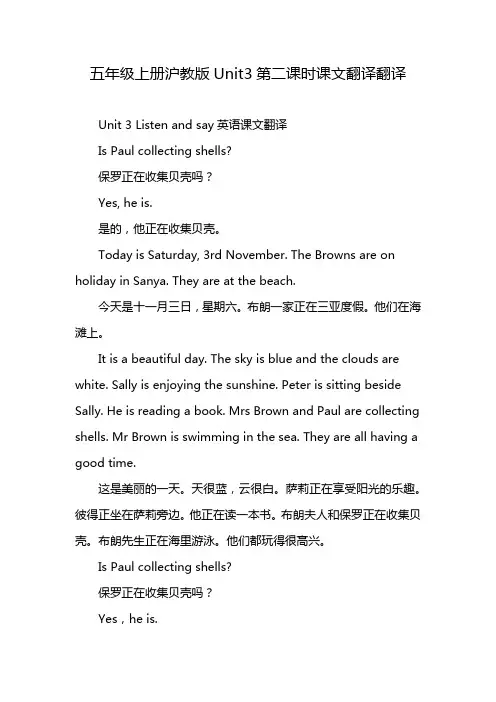 五年级上册沪教版 Unit3 第二课时课文翻译翻译

Unit 3 Listen and say 英语课文翻译

Is Paul collecting shells?

保罗正在收集贝壳吗？

Yes, he is.

是的，他正在收集贝壳。

Today is Saturday, 3rd November. The Browns are on holiday in Sanya. They are at the beach.

今天是十一月三日，星期六。布朗一家正在三亚度假。他们在海滩上。

It is a beautiful day. The sky is blue and the clouds are white. Sally is enjoying the sunshine. Peter is sitting beside Sally. He is reading a book. Mrs Brown and Paul are collecting shells. Mr Brown is swimming in the sea. They are all having a good time.

这是美丽的一天。天很蓝，云很白。萨莉正在享受阳光的乐趣。彼得正坐在萨莉旁边。他正在读一本书。布朗夫人和保罗正在收集贝壳。布朗先生正在海里游泳。他们都玩得很高兴。

Is Paul collecting shells?

保罗正在收集贝壳吗？

Yes，he is.